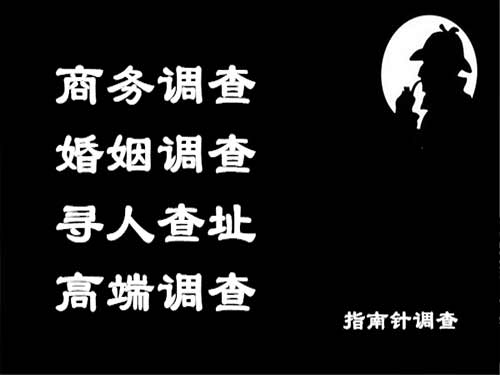 商务调查
婚姻调查
寻人查址
高端调查

指南针调查